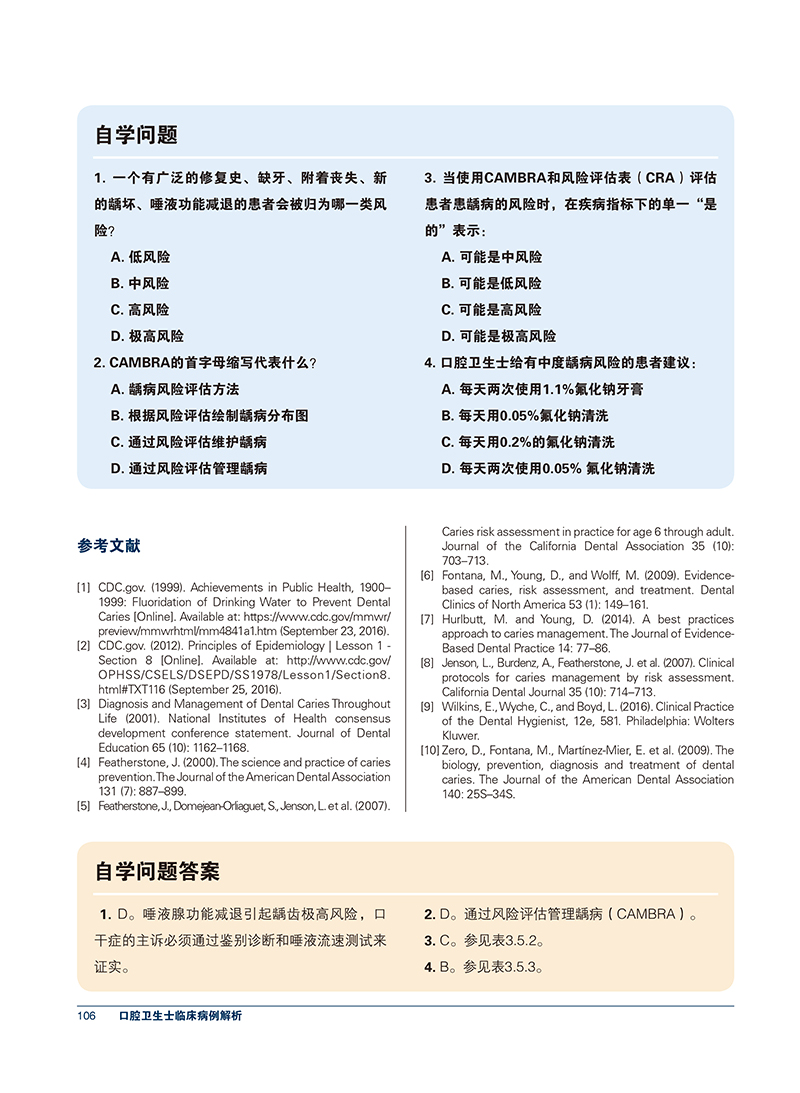 自学问题

1. 一个有广泛的修复史、缺牙、附着丧失、新的龋坏、唾液功能减退的患者会被归为哪一类风险？
A. 低风险
B. 中风险
C. 高风险
D. 极高风险

2. CAMBRA的首字母缩写代表什么？
A. 龋病风险评估方法
B. 根据风险评估绘制龋病分布图
C. 通过风险评估维护龋病
D. 通过风险评估管理龋病

3. 当使用CAMBRA和风险评估表（CRA）评估患者患龋病的风险时，在疾病指标下的单一“是的”表示：
A. 可能是中风险
B. 可能是低风险
C. 可能是高风险
D. 可能是极高风险

4. 口腔卫生士给有中度龋病风险的患者建议：
A. 每天两次使用1.1%氟化钠牙膏
B. 每天用0.05%氟化钠清洗
C. 每天用0.2%的氟化钠清洗
D. 每天两次使用0.05% 氟化钠清洗

参考文献

[1] CDC.gov. (1999). Achievements in Public Health, 1900–1999: Fluoridation of Drinking Water to Prevent Dental Caries [Online]. Available at: https://www.cdc.gov/mmwr/preview/mmwrhtml/mm4841a1.htm (September 23, 2016).
[2] CDC.gov. (2012). Principles of Epidemiology | Lesson 1 - Section 8 [Online]. Available at: http://www.cdc.gov/OPHSS/CSELS/DSEPD/SS1978/Lesson1/Section8.html#TXT116 (September 25, 2016).
[3] Diagnosis and Management of Dental Caries Throughout Life (2001). National Institutes of Health consensus development conference statement. Journal of Dental Education 65 (10): 1162–1168.
[4] Featherstone, J. (2000). The science and practice of caries prevention. The Journal of the American Dental Association 131 (7): 887–899.
[5] Featherstone, J., Domejean-Orliaguet, S., Jenson, L. et al. (2007). Caries risk assessment in practice for age 6 through adult. Journal of the California Dental Association 35 (10): 703–713.
[6] Fontana, M., Young, D., and Wolff, M. (2009). Evidence-based caries, risk assessment, and treatment. Dental Clinics of North America 53 (1): 149–161.
[7] Hurlbutt, M. and Young, D. (2014). A best practices approach to caries management. The Journal of Evidence-Based Dental Practice 14: 77–86.
[8] Jenson, L., Burdenz, A., Featherstone, J. et al. (2007). Clinical protocols for caries management by risk assessment. California Dental Journal 35 (10): 714–713.
[9] Wilkins, E., Wyche, C., and Boyd, L. (2016). Clinical Practice of the Dental Hygienist, 12e, 581. Philadelphia: Wolters Kluwer.
[10] Zero, D., Fontana, M., Martínez-Mier, E. et al. (2009). The biology, prevention, diagnosis and treatment of dental caries. The Journal of the American Dental Association 140: 25S–34S.

自学问题答案

1. D。唾液腺功能减退引起龋齿极高风险，口干症的主诉必须通过鉴别诊断和唾液流速测试来证实。
2. D。通过风险评估管理龋病（CAMBRA）。
3. C。参见表3.5.2。
4. B。参见表3.5.3。

106 口腔卫生士临床病例解析